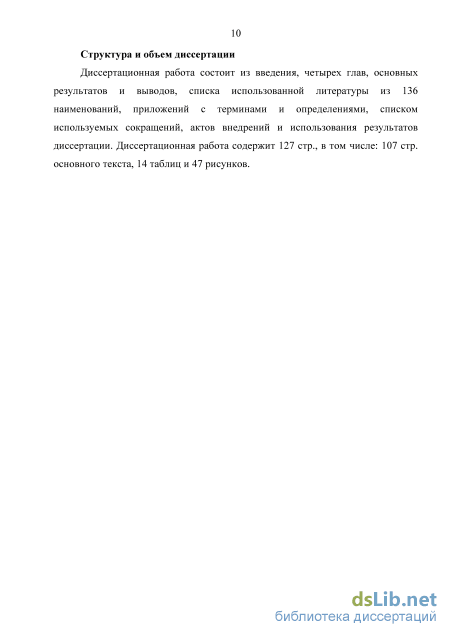 10

Структура и объем диссертации

Диссертационная работа состоит из введения, четырех глав, основных результатов и выводов, списка использованной литературы из 136 наименований, приложений с терминами и определениями, списком используемых сокращений, актов внедрений и использования результатов диссертации. Диссертационная работа содержит 127 стр., в том числе: 107 стр. основного текста, 14 таблиц и 47 рисунков.

dsLib.net
библиотека диссертаций